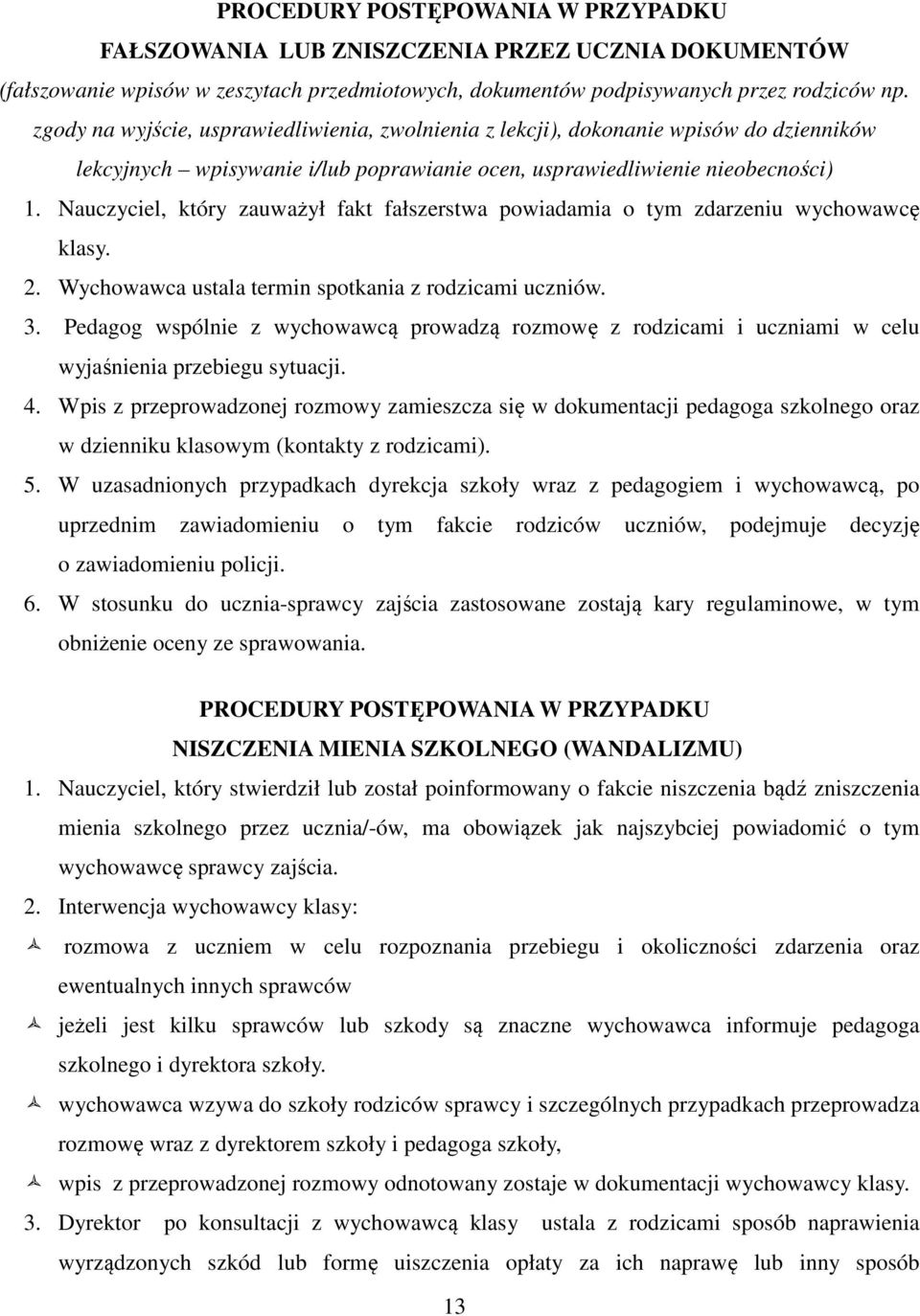 PROCEDURY POSTĘPOWANIA W PRZYPADKU
FAŁSZOWANIA LUB ZNISZCZENIA PRZEZ UCZNIA DOKUMENTÓW

(fałszowanie wpisów w zeszytach przedmiotowych, dokumentów podpisywanych przez rodziców np. zgody na wyjście, usprawiedliwienia, zwolnienia z lekcji), dokonanie wpisów do dzienników lekcyjnych – wpisywanie i/lub poprawianie ocen, usprawiedliwienie nieobecności)

1. Nauczyciel, który zauważył fakt fałszerstwa powiadamia o tym zdarzeniu wychowawcę klasy.
2. Wychowawca ustala termin spotkania z rodzicami uczniów.
3. Pedagog wspólnie z wychowawcą prowadzą rozmowę z rodzicami i uczniami w celu wyjaśnienia przebiegu sytuacji.
4. Wpis z przeprowadzonej rozmowy zamieszcza się w dokumentacji pedagoga szkolnego oraz w dzienniku klasowym (kontakty z rodzicami).
5. W uzasadnionych przypadkach dyrekcja szkoły wraz z pedagogiem i wychowawcą, po uprzednim zawiadomieniu o tym fakcie rodziców uczniów, podejmuje decyzję o zawiadomieniu policji.
6. W stosunku do ucznia-sprawcy zajścia zastosowane zostają kary regulaminowe, w tym obniżenie oceny ze sprawowania.

PROCEDURY POSTĘPOWANIA W PRZYPADKU
NISZCZENIA MIENIA SZKOLNEGO (WANDALIZMU)

1. Nauczyciel, który stwierdził lub został poinformowany o fakcie niszczenia bądź zniszczenia mienia szkolnego przez ucznia/-ów, ma obowiązek jak najszybciej powiadomić o tym wychowawcę sprawcy zajścia.
2. Interwencja wychowawcy klasy:
rozmowa z uczniem w celu rozpoznania przebiegu i okoliczności zdarzenia oraz ewentualnych innych sprawców
jeżeli jest kilku sprawców lub szkody są znaczne wychowawca informuje pedagoga szkolnego i dyrektora szkoły.
wychowawca wzywa do szkoły rodziców sprawcy i szczególnych przypadkach przeprowadza rozmowę wraz z dyrektorem szkoły i pedagoga szkoły,
wpis z przeprowadzonej rozmowy odnotowany zostaje w dokumentacji wychowawcy klasy.
3. Dyrektor po konsultacji z wychowawcą klasy ustala z rodzicami sposób naprawienia wyrządzonych szkód lub formę uiszczenia opłaty za ich naprawę lub inny sposób

13